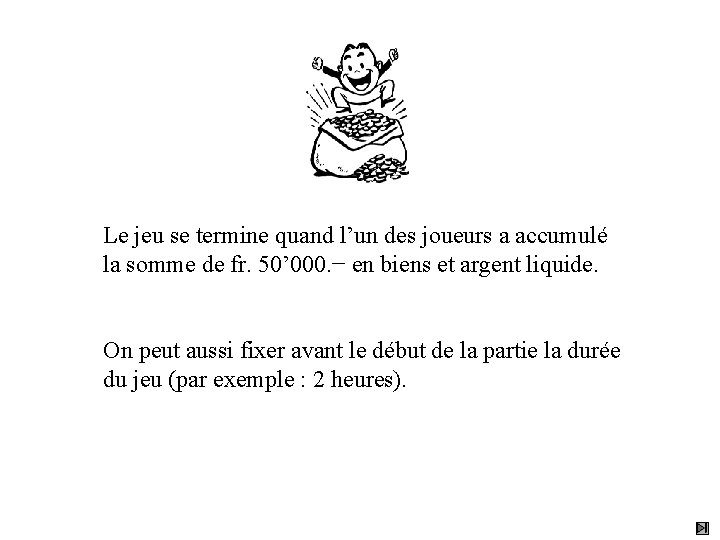 Le jeu se termine quand l’un des joueurs a accumulé la somme de fr. 50’000.− en biens et argent liquide.

On peut aussi fixer avant le début de la partie la durée du jeu (par exemple : 2 heures).